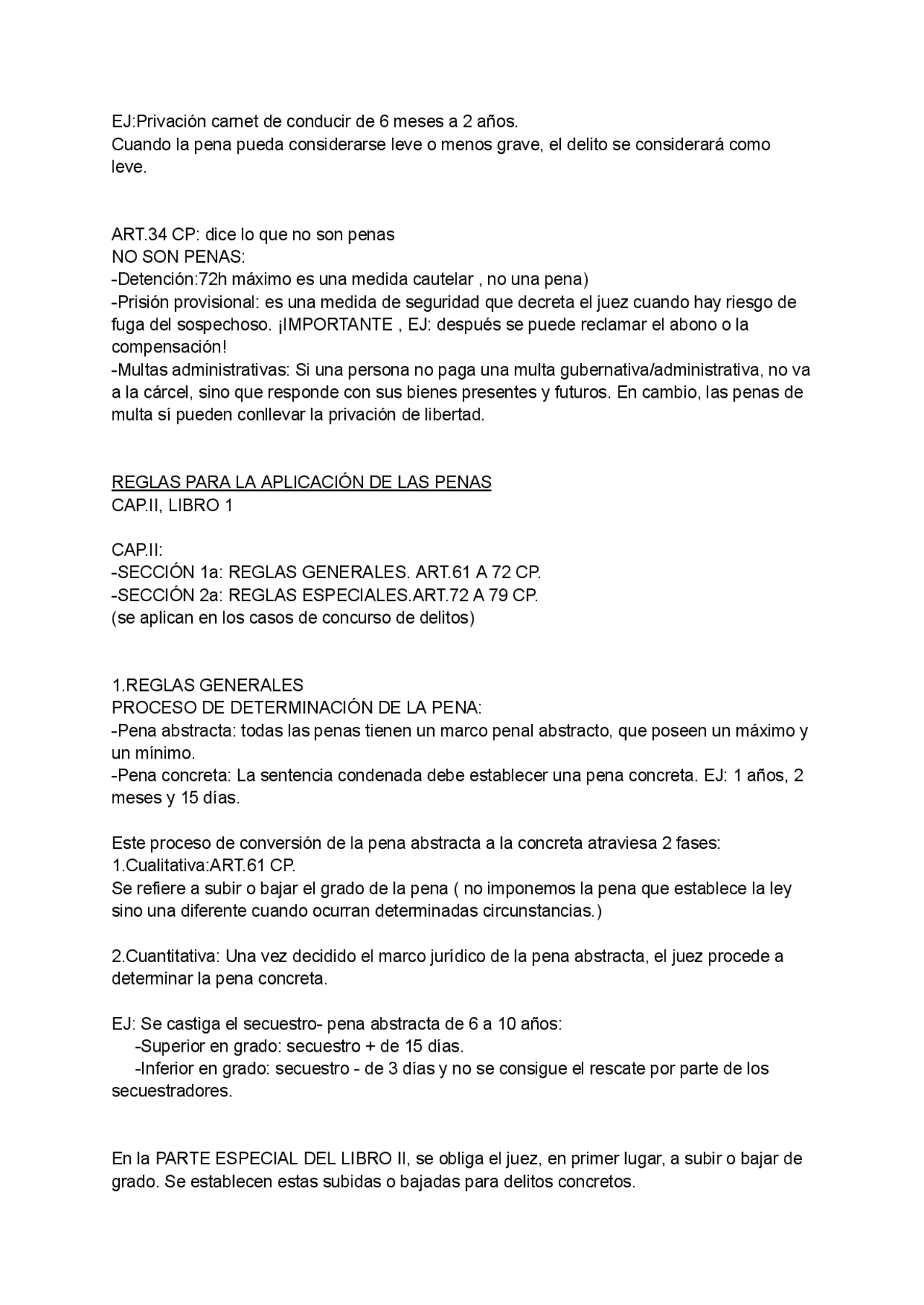 EJ:Privación carnet de conducir de 6 meses a 2 años.
Cuando la pena pueda considerarse leve o menos grave, el delito se considerará como leve.

ART.34 CP: dice lo que no son penas
NO SON PENAS:
-Detención:72h máximo es una medida cautelar , no una pena)
-Prisión provisional: es una medida de seguridad que decreta el juez cuando hay riesgo de fuga del sospechoso. ¡IMPORTANTE , EJ: después se puede reclamar el abono o la compensación!
-Multas administrativas: Si una persona no paga una multa gubernativa/administrativa, no va a la cárcel, sino que responde con sus bienes presentes y futuros. En cambio, las penas de multa sí pueden conllevar la privación de libertad.

REGLAS PARA LA APLICACIÓN DE LAS PENAS
CAP.II, LIBRO 1

CAP.II:
-SECCIÓN 1a: REGLAS GENERALES. ART.61 A 72 CP.
-SECCIÓN 2a: REGLAS ESPECIALES.ART.72 A 79 CP.
(se aplican en los casos de concurso de delitos)

1.REGLAS GENERALES
PROCESO DE DETERMINACIÓN DE LA PENA:
-Pena abstracta: todas las penas tienen un marco penal abstracto, que poseen un máximo y un mínimo.
-Pena concreta: La sentencia condenada debe establecer una pena concreta. EJ: 1 años, 2 meses y 15 días.

Este proceso de conversión de la pena abstracta a la concreta atraviesa 2 fases:
1.Cualitativa:ART.61 CP.
Se refiere a subir o bajar el grado de la pena ( no imponemos la pena que establece la ley sino una diferente cuando ocurran determinadas circunstancias.)

2.Cuantitativa: Una vez decidido el marco jurídico de la pena abstracta, el juez procede a determinar la pena concreta.

EJ: Se castiga el secuestro- pena abstracta de 6 a 10 años:
-Superior en grado: secuestro + de 15 días.
-Inferior en grado: secuestro - de 3 días y no se consigue el rescate por parte de los secuestradores.

En la PARTE ESPECIAL DEL LIBRO II, se obliga el juez, en primer lugar, a subir o bajar de grado. Se establecen estas subidas o bajadas para delitos concretos.